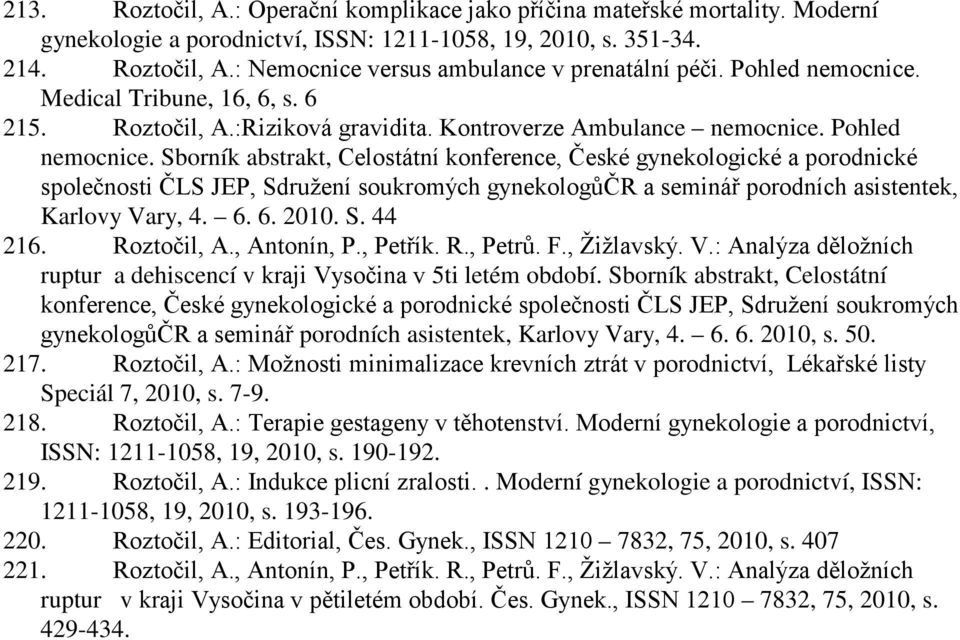 213. Roztočil, A.: Operační komplikace jako příčina mateřské mortality. Moderní gynekologie a porodnictví, ISSN: 1211-1058, 19, 2010, s. 351-34.
214. Roztočil, A.: Nemocnice versus ambulance v prenatální péči. Pohled nemocnice. Medical Tribune, 16, 6, s. 6
215. Roztočil, A.:Riziková gravidita. Kontroverze Ambulance – nemocnice. Pohled nemocnice. Sborník abstrakt, Celostátní konference, České gynekologické a porodnické společnosti ČLS JEP, Sdružení soukromých gynekologůČR a seminář porodních asistentek, Karlovy Vary, 4. – 6. 6. 2010. S. 44
216. Roztočil, A., Antonín, P., Petřík. R., Petrů. F., Žižlavský. V.: Analýza děložních ruptur a dehiscencí v kraji Vysočina v 5ti letém období. Sborník abstrakt, Celostátní konference, České gynekologické a porodnické společnosti ČLS JEP, Sdružení soukromých gynekologůČR a seminář porodních asistentek, Karlovy Vary, 4. – 6. 6. 2010, s. 50.
217. Roztočil, A.: Možnosti minimalizace krevních ztrát v porodnictví, Lékařské listy Speciál 7, 2010, s. 7-9.
218. Roztočil, A.: Terapie gestageny v těhotenství. Moderní gynekologie a porodnictví, ISSN: 1211-1058, 19, 2010, s. 190-192.
219. Roztočil, A.: Indukce plicní zralosti. . Moderní gynekologie a porodnictví, ISSN: 1211-1058, 19, 2010, s. 193-196.
220. Roztočil, A.: Editorial, Čes. Gynek., ISSN 1210 – 7832, 75, 2010, s. 407
221. Roztočil, A., Antonín, P., Petřík. R., Petrů. F., Žižlavský. V.: Analýza děložních ruptur v kraji Vysočina v pětiletém období. Čes. Gynek., ISSN 1210 – 7832, 75, 2010, s. 429-434.